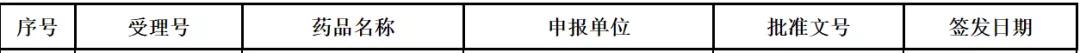 | 序号 | 受理号 | 药品名称 | 申报单位 | 批准文号 | 签发日期 |
|---|---|---|---|---|---|